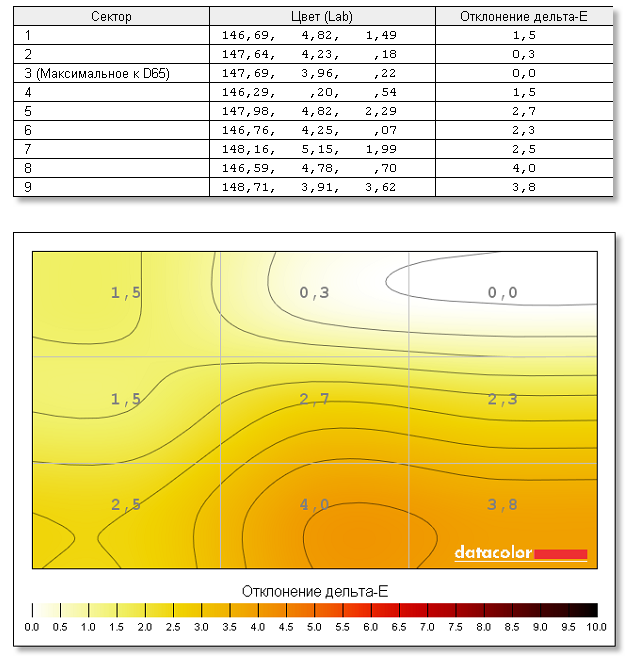 | Сектор | Цвет (Lab) | Отклонение дельта-E |
|---|---|---|
| 1 | 146,69, 4,82, 1,49 | 1,5 |
| 2 | 147,64, 4,23, ,18 | 0,3 |
| 3 (Максимальное к D65) | 147,69, 3,96, ,22 | 0,0 |
| 4 | 146,29, ,20, ,54 | 1,5 |
| 5 | 147,98, 4,82, 2,29 | 2,7 |
| 6 | 146,76, 4,25, ,07 | 2,3 |
| 7 | 148,16, 5,15, 1,99 | 2,5 |
| 8 | 146,59, 4,78, ,70 | 4,0 |
| 9 | 148,71, 3,91, 3,62 | 3,8 |

1,5
0,3
0,0
1,5
2,7
2,3
2,5
4,0
3,8

datacolor

Отклонение дельта-E

0.0 0.5 1.0 1.5 2.0 2.5 3.0 3.5 4.0 4.5 5.0 5.5 6.0 6.5 7.0 7.5 8.0 8.5 9.0 9.5 10.0